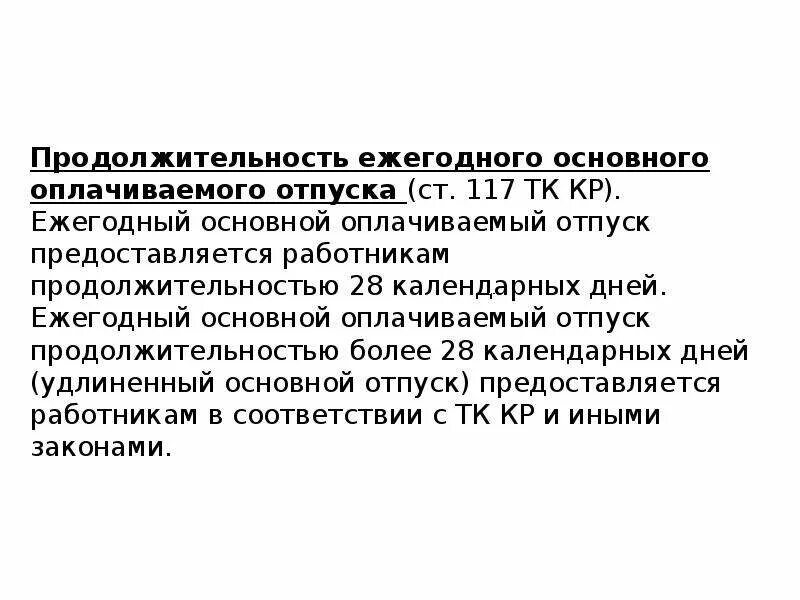 Продолжительность ежегодного основного оплачиваемого отпуска (ст. 117 ТК КР). Ежегодный основной оплачиваемый отпуск предоставляется работникам продолжительностью 28 календарных дней. Ежегодный основной оплачиваемый отпуск продолжительностью более 28 календарных дней (удлиненный основной отпуск) предоставляется работникам в соответствии с ТК КР и иными законами.